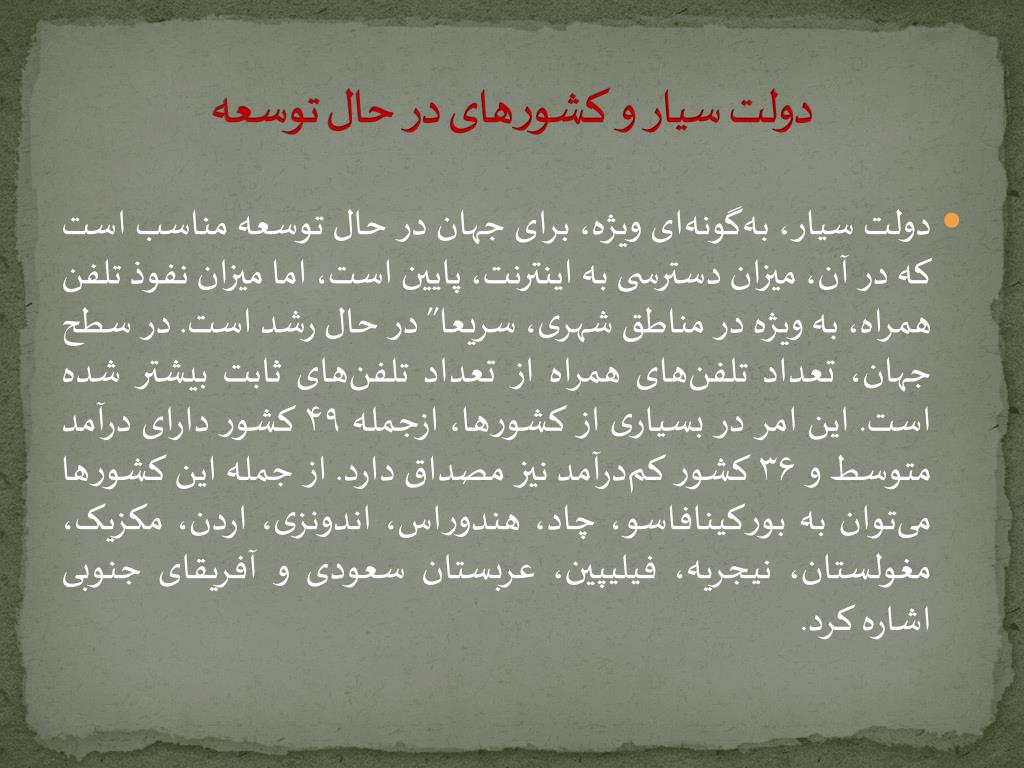 دولت سیار و کشورهای در حال توسعه

• دولت سیار، به‌گونه‌ای ویژه، برای جهان در حال توسعه مناسب است که در آن، میزان دسترسی به اینترنت، پایین است، اما میزان نفوذ تلفن همراه، به ویژه در مناطق شهری، سریعا" در حال رشد است. در سطح جهان، تعداد تلفن‌های همراه از تعداد تلفن‌های ثابت بیشتر شده است. این امر در بسیاری از کشورها، ازجمله ۴۹ کشور دارای درآمد متوسط و ۳۶ کشور کم‌درآمد نیز مصداق دارد. از جمله این کشورها می‌توان به بورکینافاسو، چاد، هندوراس، اندونزی، اردن، مکزیک، مغولستان، نیجریه، فیلیپین، عربستان سعودی و آفریقای جنوبی اشاره کرد.